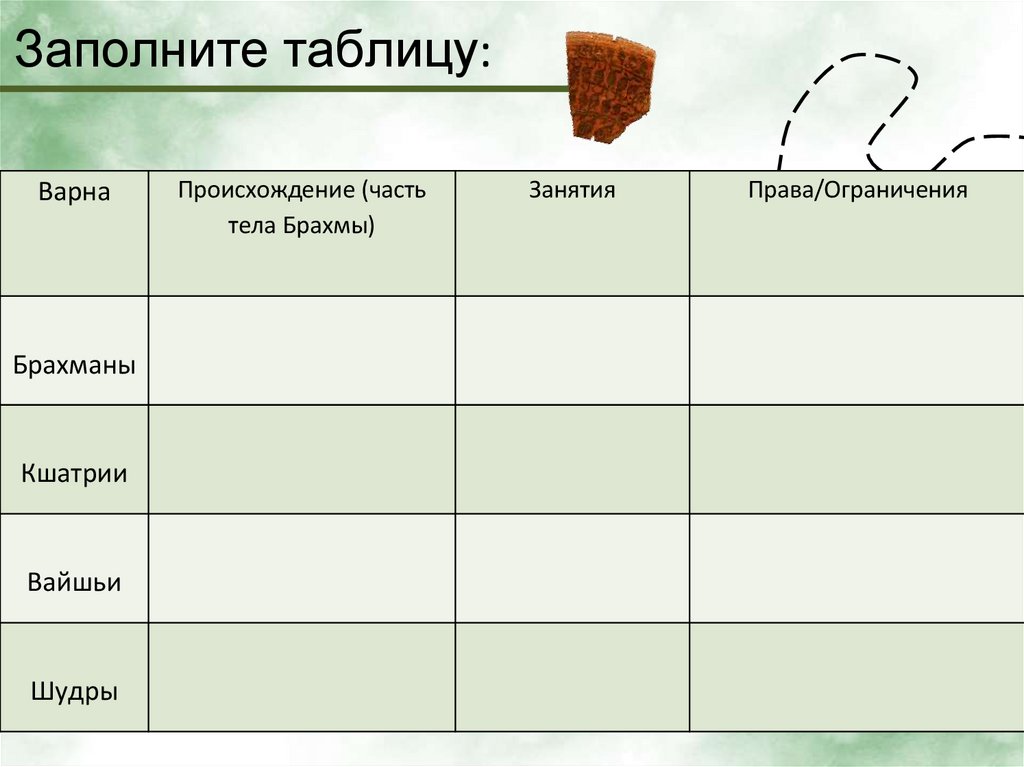 Заполните таблицу:

| Варна | Происхождение (часть тела Брахмы) | Занятия | Права/Ограничения |
|---|---|---|---|
| Брахманы | | | |
| Кшатрии | | | |
| Вайшьи | | | |
| Шудры | | | |